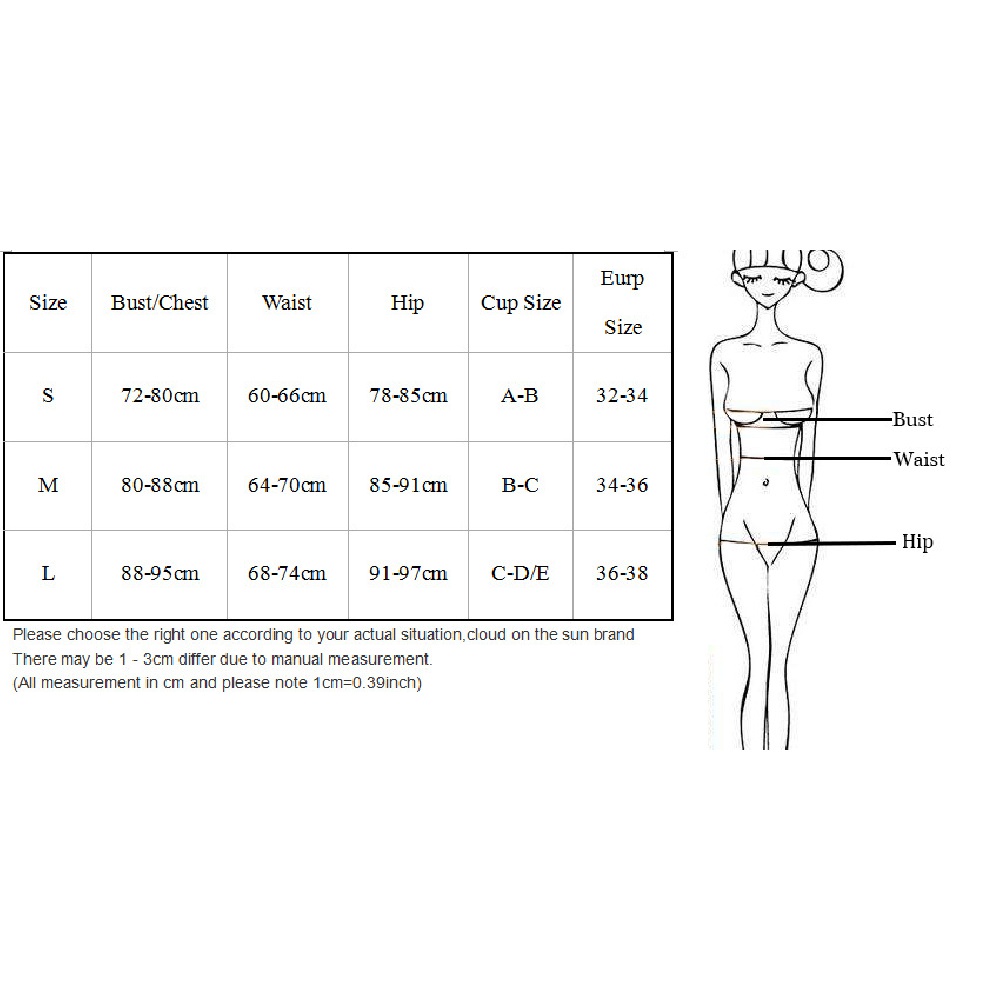 | Size | Bust/Chest | Waist | Hip | Cup Size | Eurp Size |
|---|---|---|---|---|---|
| S | 72-80cm | 60-66cm | 78-85cm | A-B | 32-34 |
| M | 80-88cm | 64-70cm | 85-91cm | B-C | 34-36 |
| L | 88-95cm | 68-74cm | 91-97cm | C-D/E | 36-38 |

Please choose the right one according to your actual situation,cloud on the sun brand
There may be 1 - 3cm differ due to manual measurement.
(All measurement in cm and please note 1cm=0.39inch)

Bust
Waist
Hip